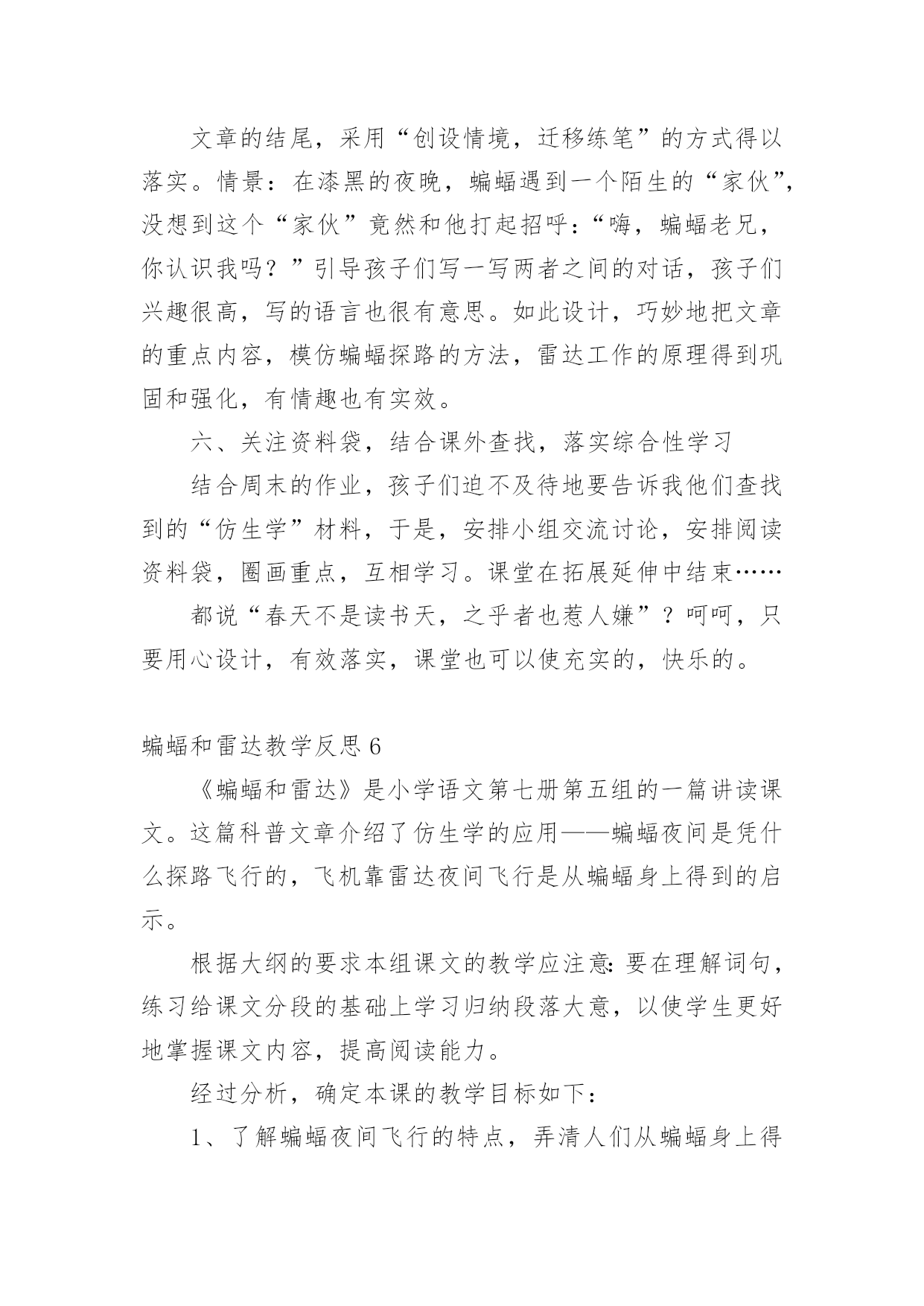 文章的结尾，采用“创设情境，迁移练笔”的方式得以落实。情景：在漆黑的夜晚，蝙蝠遇到一个陌生的“家伙”，没想到这个“家伙”竟然和他打起招呼：“嗨，蝙蝠老兄，你认识我吗？”引导孩子们写一写两者之间的对话，孩子们兴趣很高，写的语言也很有意思。如此设计，巧妙地把文章的重点内容，模仿蝙蝠探路的方法，雷达工作的原理得到巩固和强化，有情趣也有实效。

六、关注资料袋，结合课外查找，落实综合性学习

结合周末的作业，孩子们迫不及待地要告诉我他们查找到的“仿生学”材料，于是，安排小组交流讨论，安排阅读资料袋，圈画重点，互相学习。课堂在拓展延伸中结束……

都说“春天不是读书天，之乎者也惹人嫌”？呵呵，只要用心设计，有效落实，课堂也可以使充实的，快乐的。

蝙蝠和雷达教学反思6

《蝙蝠和雷达》是小学语文第七册第五组的一篇讲读课文。这篇科普文章介绍了仿生学的应用——蝙蝠夜间是凭什么探路飞行的，飞机靠雷达夜间飞行是从蝙蝠身上得到的启示。

根据大纲的要求本组课文的教学应注意:要在理解词句，练习给课文分段的基础上学习归纳段落大意，以使学生更好地掌握课文内容，提高阅读能力。

经过分析，确定本课的教学目标如下：

1、了解蝙蝠夜间飞行的特点，弄清人们从蝙蝠身上得